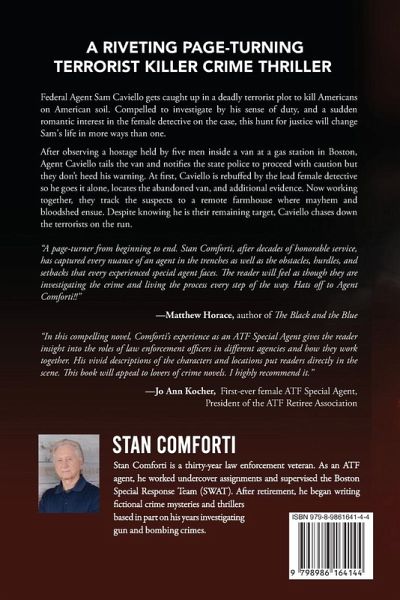 A RIVETING PAGE-TURNING TERRORIST KILLER CRIME THRILLER

Federal Agent Sam Caviello gets caught up in a deadly terrorist plot to kill Americans on American soil. Compelled to investigate by his sense of duty, and a sudden romantic interest in the female detective on the case, this hunt for justice will change Sam's life in more ways than one.

After observing a hostage held by five men inside a van at a gas station in Boston, Agent Caviello tails the van and notifies the state police to proceed with caution but they don't heed his warning. At first, Caviello is rebuffed by the lead female detective so he goes it alone, locates the abandoned van, and additional evidence. Now working together, they track the suspects to a remote farmhouse where mayhem and bloodshed ensue. Despite knowing he is their remaining target, Caviello chases down the terrorists on the run.

"A page-turner from beginning to end. Stan Comforti, after decades of honorable service, has captured every nuance of an agent in the trenches as well as the obstacles, hurdles, and setbacks that every experienced special agent faces. The reader will feel as though they are investigating the crime and living the process every step of the way. Hats off to Agent Comforti!!"

—Matthew Horace, author of The Black and the Blue

"In this compelling novel, Comforti's experience as an ATF Special Agent gives the reader insight into the roles of law enforcement officers in different agencies and how they work together. His vivid descriptions of the characters and locations put readers directly in the scene. This book will appeal to lovers of crime novels. I highly recommend it."

—Jo Ann Kocher, First-ever female ATF Special Agent, President of the ATF Retiree Association

STAN COMFORTI

Stan Comforti is a thirty-year law enforcement veteran. As an ATF agent, he worked undercover assignments and supervised the Boston Special Response Team (SWAT). After retirement, he began writing fictional crime mysteries and thrillers based in part on his years investigating gun and bombing crimes.

ISBN 979-8-9861641-4-4

9 798986 164144